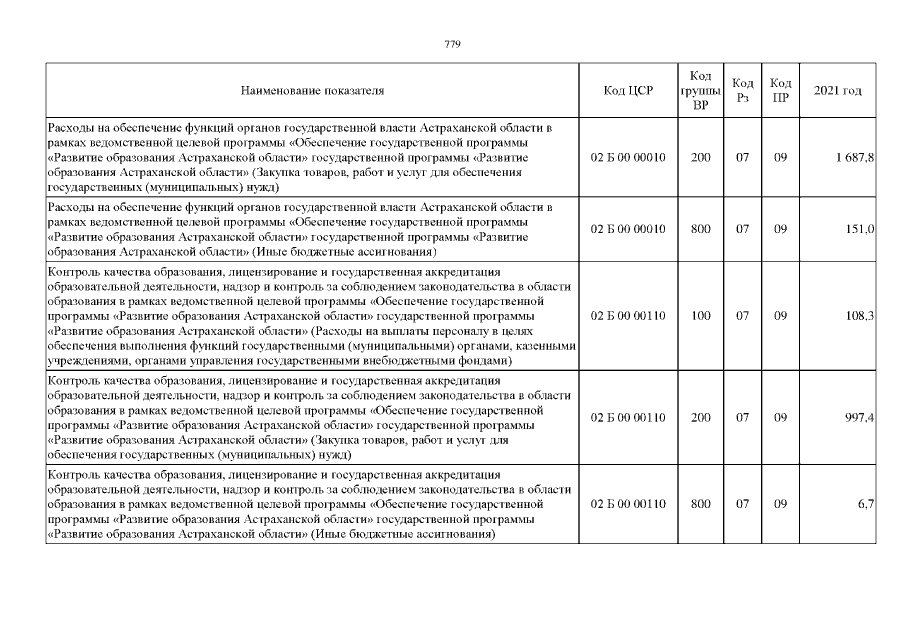 779

| Наименование показателя | Код ЦСР | Код группы ВР | Код Рз | Код ПР | 2021 год |
|---|---|---|---|---|---|
| Расходы на обеспечение функций органов государственной власти Астраханской области в рамках ведомственной целевой программы «Обеспечение государственной программы «Развитие образования Астраханской области» государственной программы «Развитие образования Астраханской области» (Закупка товаров, работ и услуг для обеспечения государственных (муниципальных) нужд) | 02 Б 00 00010 | 200 | 07 | 09 | 1 687,8 |
| Расходы на обеспечение функций органов государственной власти Астраханской области в рамках ведомственной целевой программы «Обеспечение государственной программы «Развитие образования Астраханской области» государственной программы «Развитие образования Астраханской области» (Иные бюджетные ассигнования) | 02 Б 00 00010 | 800 | 07 | 09 | 151,0 |
| Контроль качества образования, лицензирование и государственная аккредитация образовательной деятельности, надзор и контроль за соблюдением законодательства в области образования в рамках ведомственной целевой программы «Обеспечение государственной программы «Развитие образования Астраханской области» государственной программы «Развитие образования Астраханской области» (Расходы на выплаты персоналу в целях обеспечения выполнения функций государственными (муниципальными) органами, казенными учреждениями, органами управления государственными внебюджетными фондами) | 02 Б 00 00110 | 100 | 07 | 09 | 108,3 |
| Контроль качества образования, лицензирование и государственная аккредитация образовательной деятельности, надзор и контроль за соблюдением законодательства в области образования в рамках ведомственной целевой программы «Обеспечение государственной программы «Развитие образования Астраханской области» государственной программы «Развитие образования Астраханской области» (Закупка товаров, работ и услуг для обеспечения государственных (муниципальных) нужд) | 02 Б 00 00110 | 200 | 07 | 09 | 997,4 |
| Контроль качества образования, лицензирование и государственная аккредитация образовательной деятельности, надзор и контроль за соблюдением законодательства в области образования в рамках ведомственной целевой программы «Обеспечение государственной программы «Развитие образования Астраханской области» государственной программы «Развитие образования Астраханской области» (Иные бюджетные ассигнования) | 02 Б 00 00110 | 800 | 07 | 09 | 6,7 |